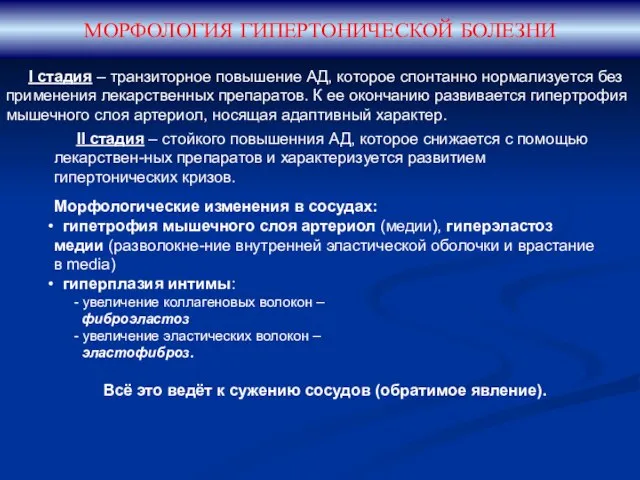 МОРФОЛОГИЯ ГИПЕРТОНИЧЕСКОЙ БОЛЕЗНИ

I стадия – транзиторное повышение АД, которое спонтанно нормализуется без применения лекарственных препаратов. К ее окончанию развивается гипертрофия мышечного слоя артериол, носящая адаптивный характер.

II стадия – стойкого повышенния АД, которое снижается с помощью лекарствен-ных препаратов и характеризуется развитием гипертонических кризов.

Морфологические изменения в сосудах:
• гипетрофия мышечного слоя артериол (медии), гиперэластоз медии (разволокне-ние внутренней эластической оболочки и врастание в media)
• гиперплазия интимы:
- увеличение коллагеновых волокон – фиброэластоз
- увеличение эластических волокон – эластофиброз.

Всё это ведёт к сужению сосудов (обратимое явление).